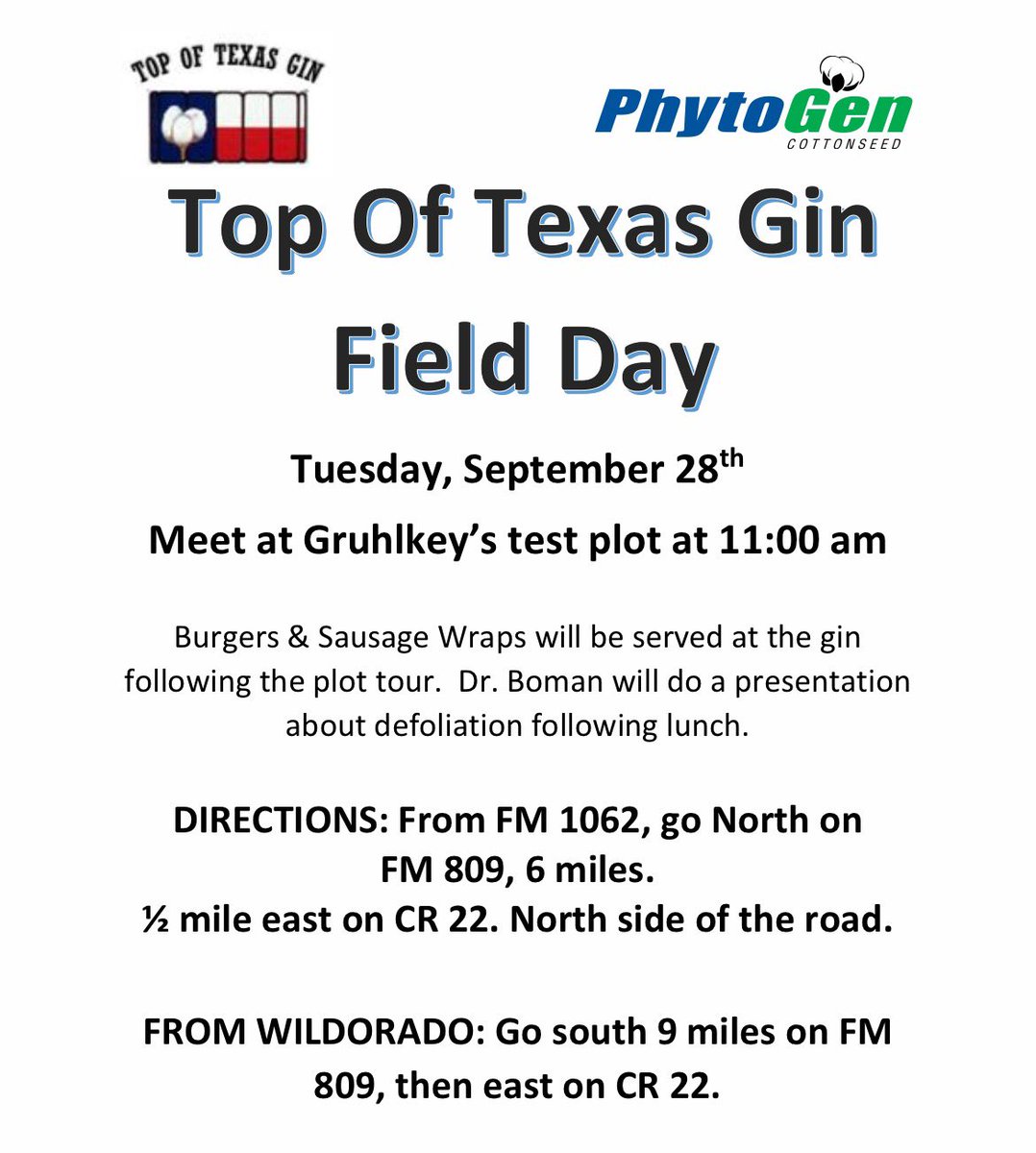 TOP OF TEXAS GIN

PhytoGen
COTTONSEED

Top Of Texas Gin Field Day

Tuesday, September 28th

Meet at Gruhlkey's test plot at 11:00 am

Burgers & Sausage Wraps will be served at the gin following the plot tour. Dr. Boman will do a presentation about defoliation following lunch.

DIRECTIONS: From FM 1062, go North on FM 809, 6 miles.
½ mile east on CR 22. North side of the road.

FROM WILDORADO: Go south 9 miles on FM 809, then east on CR 22.